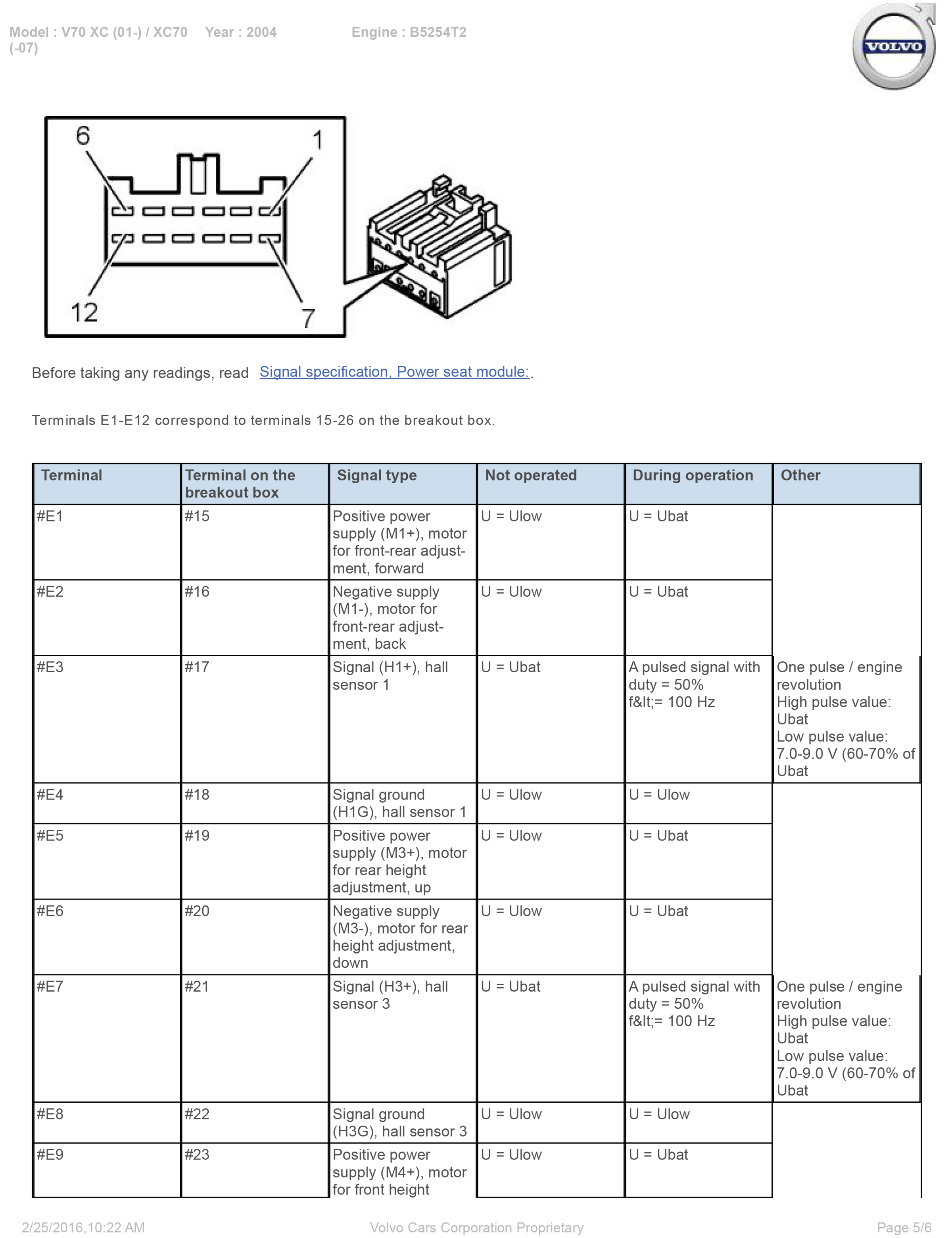 Model : V70 XC (01-) / XC70 (-07)    Year : 2004    Engine : B5254T2

VOLVO

6
1
12
7

Before taking any readings, read Signal specification, Power seat module:.

Terminals E1-E12 correspond to terminals 15-26 on the breakout box.

| Terminal | Terminal on the breakout box | Signal type | Not operated | During operation | Other |
|---|---|---|---|---|---|
| #E1 | #15 | Positive power supply (M1+), motor for front-rear adjustment, forward | U = Ulow | U = Ubat | |
| #E2 | #16 | Negative supply (M1-), motor for front-rear adjustment, back | U = Ulow | U = Ubat | |
| #E3 | #17 | Signal (H1+), hall sensor 1 | U = Ubat | A pulsed signal with duty = 50% f&lt;= 100 Hz | One pulse / engine revolution High pulse value: Ubat Low pulse value: 7.0-9.0 V (60-70% of Ubat |
| #E4 | #18 | Signal ground (H1G), hall sensor 1 | U = Ulow | U = Ulow | |
| #E5 | #19 | Positive power supply (M3+), motor for rear height adjustment, up | U = Ulow | U = Ubat | |
| #E6 | #20 | Negative supply (M3-), motor for rear height adjustment, down | U = Ulow | U = Ubat | |
| #E7 | #21 | Signal (H3+), hall sensor 3 | U = Ubat | A pulsed signal with duty = 50% f&lt;= 100 Hz | One pulse / engine revolution High pulse value: Ubat Low pulse value: 7.0-9.0 V (60-70% of Ubat |
| #E8 | #22 | Signal ground (H3G), hall sensor 3 | U = Ulow | U = Ulow | |
| #E9 | #23 | Positive power supply (M4+), motor for front height | U = Ulow | U = Ubat | |

2/25/2016,10:22 AM    Volvo Cars Corporation Proprietary    Page 5/6